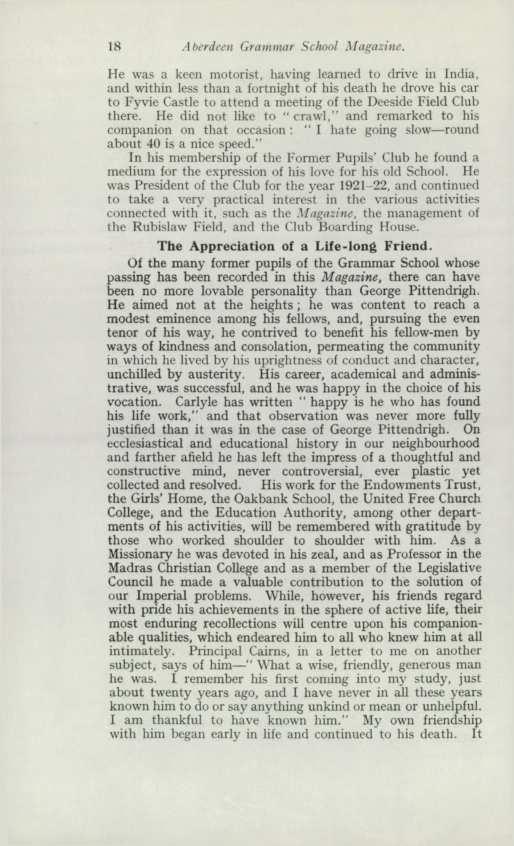 18 Aberdeen Grammar School Magazine.

He was a keen motorist, having learned to drive in India, and within less than a fortnight of his death he drove his car to Fyvie Castle to attend a meeting of the Deeside Field Club there. He did not like to "crawl," and remarked to his companion on that occasion: "I hate going slow—round about 40 is a nice speed."

In his membership of the Former Pupils' Club he found a medium for the expression of his love for his old School. He was President of the Club for the year 1921–22, and continued to take a very practical interest in the various activities connected with it, such as the Magazine, the management of the Rubislaw Field, and the Club Boarding House.

The Appreciation of a Life-long Friend.

Of the many former pupils of the Grammar School whose passing has been recorded in this Magazine, there can have been no more lovable personality than George Pittendrigh. He aimed not at the heights; he was content to reach a modest eminence among his fellows, and, pursuing the even tenor of his way, he contrived to benefit his fellow-men by ways of kindness and consolation, permeating the community in which he lived by his uprightness of conduct and character, unchilled by austerity. His career, academical and administrative, was successful, and he was happy in the choice of his vocation. Carlyle has written "happy is he who has found his life work," and that observation was never more fully justified than it was in the case of George Pittendrigh. On ecclesiastical and educational history in our neighbourhood and farther afield he has left the impress of a thoughtful and constructive mind, never controversial, ever plastic yet collected and resolved. His work for the Endowments Trust, the Girls' Home, the Oakbank School, the United Free Church College, and the Education Authority, among other departments of his activities, will be remembered with gratitude by those who worked shoulder to shoulder with him. As a Missionary he was devoted in his zeal, and as Professor in the Madras Christian College and as a member of the Legislative Council he made a valuable contribution to the solution of our Imperial problems. While, however, his friends regard with pride his achievements in the sphere of active life, their most enduring recollections will centre upon his companionable qualities, which endeared him to all who knew him at all intimately. Principal Cairns, in a letter to me on another subject, says of him—"What a wise, friendly, generous man he was. I remember his first coming into my study, just about twenty years ago, and I have never in all these years known him to do or say anything unkind or mean or unhelpful. I am thankful to have known him." My own friendship with him began early in life and continued to his death. It